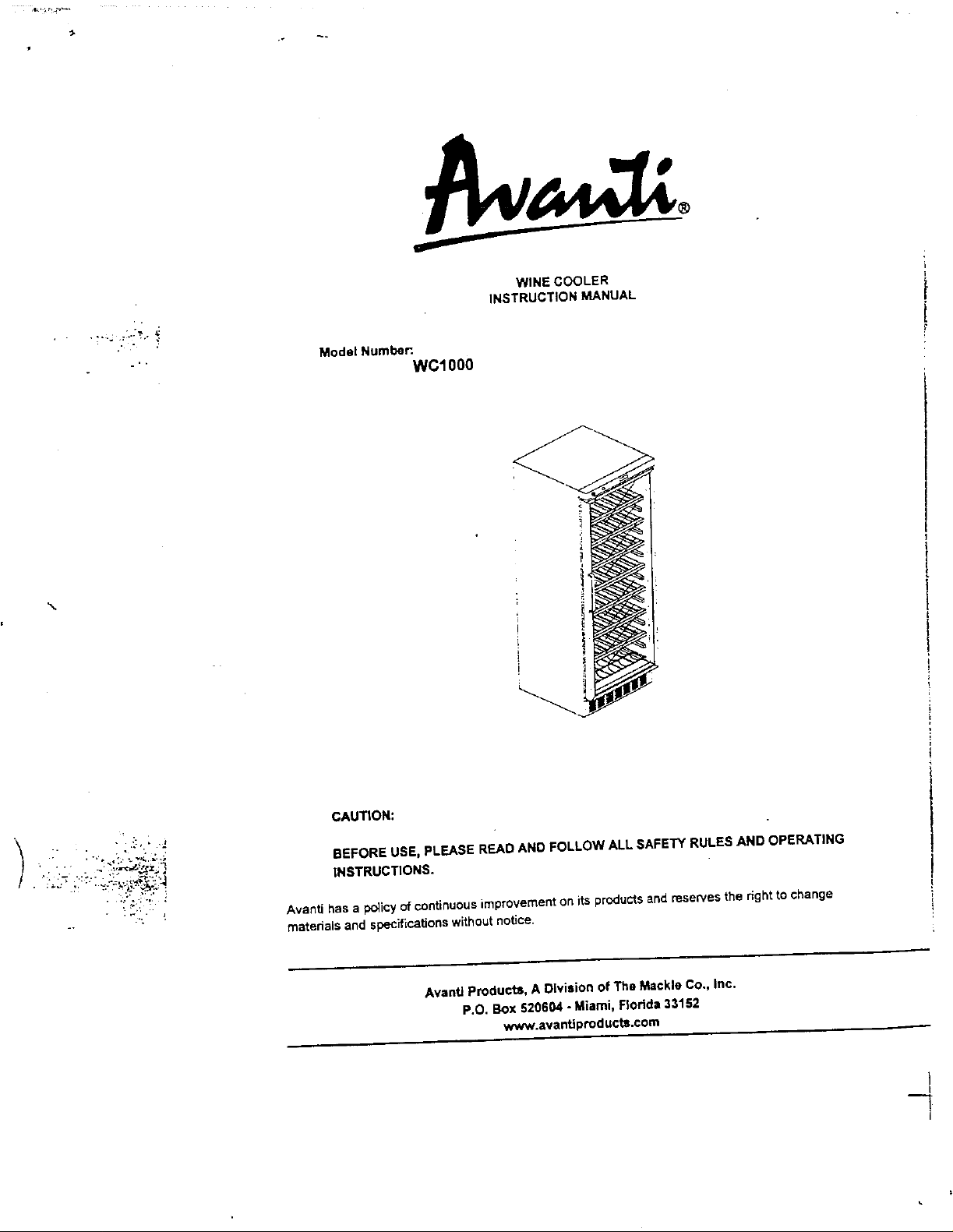 Avanti®

WINE COOLER
INSTRUCTION MANUAL

Model Number:
WC1000

CAUTION:

BEFORE USE, PLEASE READ AND FOLLOW ALL SAFETY RULES AND OPERATING INSTRUCTIONS.

Avanti has a policy of continuous improvement on its products and reserves the right to change materials and specifications without notice.

Avanti Products, A Division of The Mackle Co., Inc.
P.O. Box 520604 - Miami, Florida 33152
www.avantiproducts.com